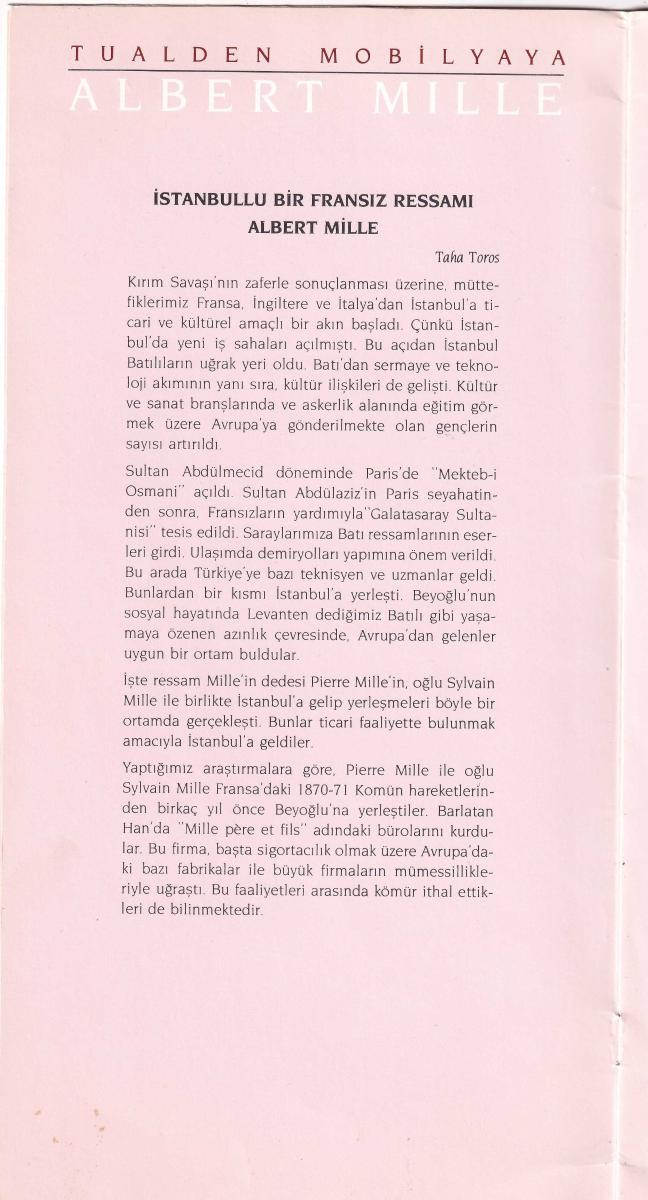 TUALDEN MOBİLYAYA
ALBERT MILLE

İSTANBULLU BİR FRANSIZ RESSAMI
ALBERT MİLLE

Taha Toros

Kırım Savaşı'nın zaferle sonuçlanması üzerine, müttefiklerimiz Fransa, İngiltere ve İtalya'dan İstanbul'a ticari ve kültürel amaçlı bir akın başladı. Çünkü İstanbul'da yeni iş sahaları açılmıştı. Bu açıdan İstanbul Batılıların uğrak yeri oldu. Batı'dan sermaye ve teknoloji akımının yanı sıra, kültür ilişkileri de gelişti. Kültür ve sanat branşlarında ve askerlik alanında eğitim görmek üzere Avrupa'ya gönderilmekte olan gençlerin sayısı artırıldı.

Sultan Abdülmecid döneminde Paris'de "Mekteb-i Osmani" açıldı. Sultan Abdülaziz'in Paris seyahatinden sonra, Fransızların yardımıyla"Galatasaray Sultanisi" tesis edildi. Saraylarımıza Batı ressamlarının eserleri girdi. Ulaşımda demiryolları yapımına önem verildi. Bu arada Türkiye'ye bazı teknisyen ve uzmanlar geldi. Bunlardan bir kısmı İstanbul'a yerleşti. Beyoğlu'nun sosyal hayatında Levanten dediğimiz Batılı gibi yaşamaya özenen azınlık çevresinde, Avrupa'dan gelenler uygun bir ortam buldular.

İşte ressam Mille'in dedesi Pierre Mille'in, oğlu Sylvain Mille ile birlikte İstanbul'a gelip yerleşmeleri böyle bir ortamda gerçekleşti. Bunlar ticari faaliyette bulunmak amacıyla İstanbul'a geldiler.

Yaptığımız araştırmalara göre, Pierre Mille ile oğlu Sylvain Mille Fransa'daki 1870-71 Komün hareketlerinden birkaç yıl önce Beyoğlu'na yerleştiler. Barlatan Han'da "Mille père et fils" adındaki bürolarını kurdular. Bu firma, başta sigortacılık olmak üzere Avrupa'daki bazı fabrikalar ile büyük firmaların mümessillikleriyle uğraştı. Bu faaliyetleri arasında kömür ithal ettikleri de bilinmektedir.